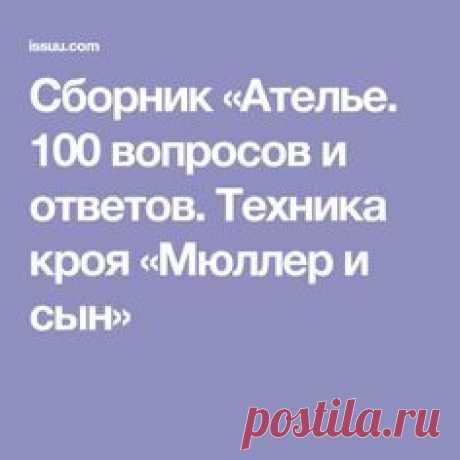 issuu.com

Сборник «Ателье. 100 вопросов и ответов. Техника кроя «Мюллер и сын»

postila.ru